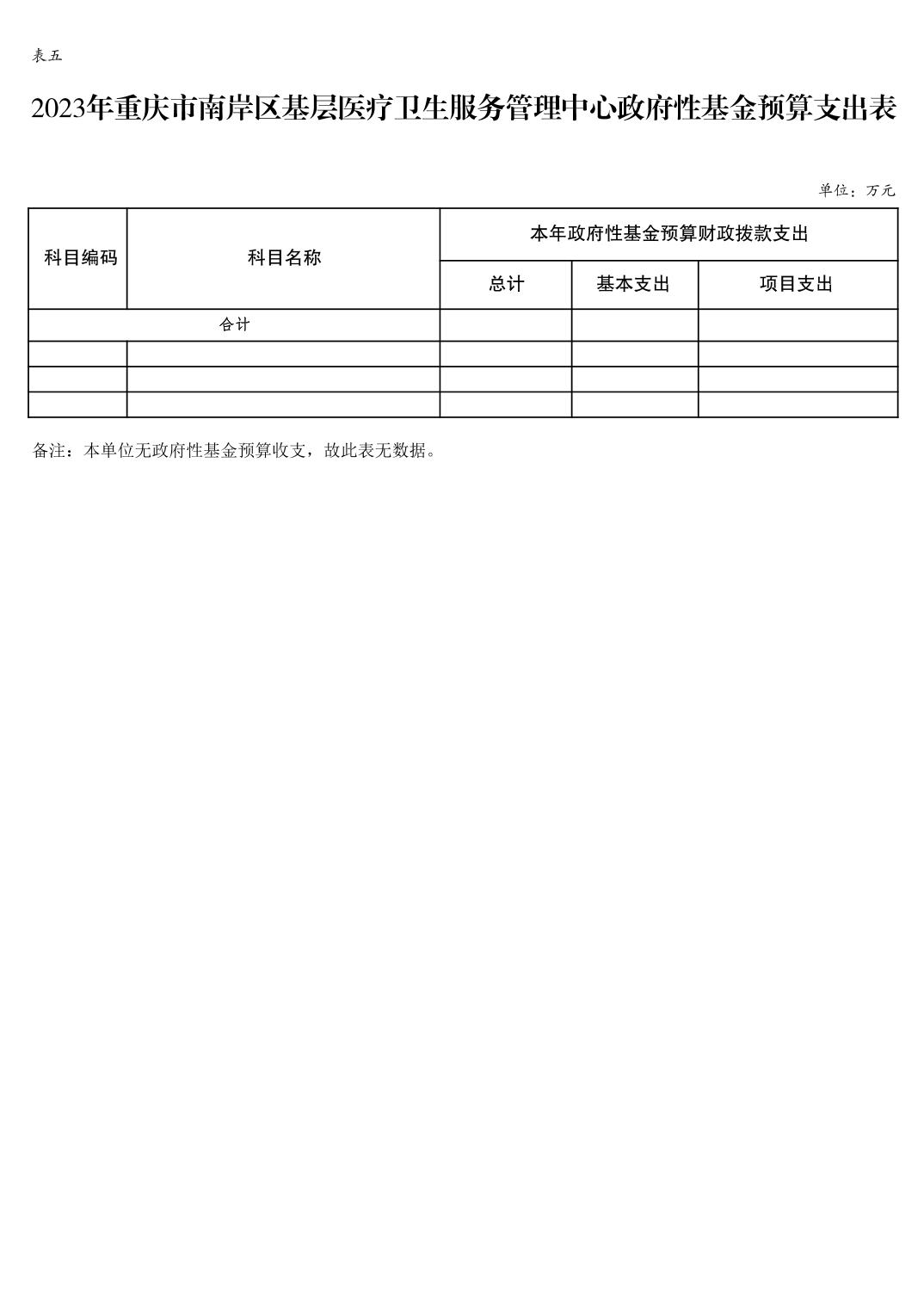 表五

2023年重庆市南岸区基层医疗卫生服务管理中心政府性基金预算支出表

单位：万元

| 科目编码 | 科目名称 | 本年政府性基金预算财政拨款支出 | | |
|---|---|---|---|---|
| | | 总计 | 基本支出 | 项目支出 |
| 合计 | | | | |
| | | | | |
| | | | | |
| | | | | |

备注：本单位无政府性基金预算收支，故此表无数据。